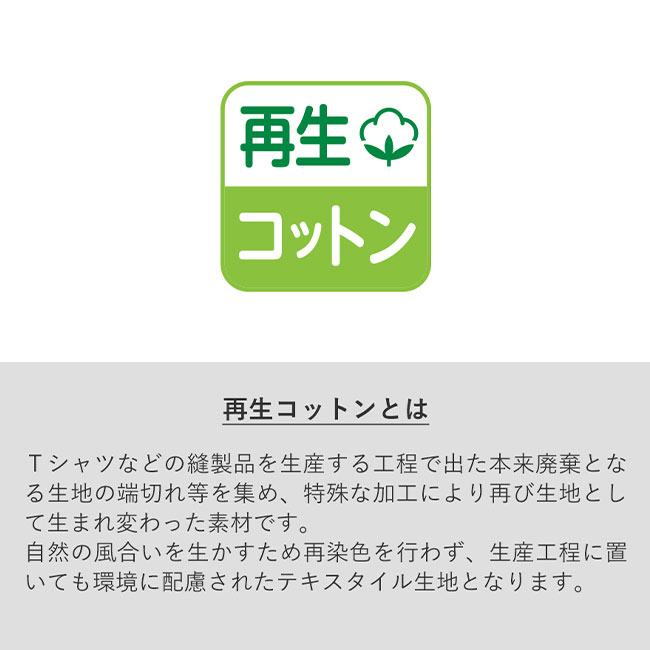 再生
コットン

再生コットンとは

Tシャツなどの縫製品を生産する工程で出た本来廃棄となる生地の端切れ等を集め、特殊な加工により再び生地として生まれ変わった素材です。
自然の風合いを生かすため再染色を行わず、生産工程に置いても環境に配慮されたテキスタイル生地となります。